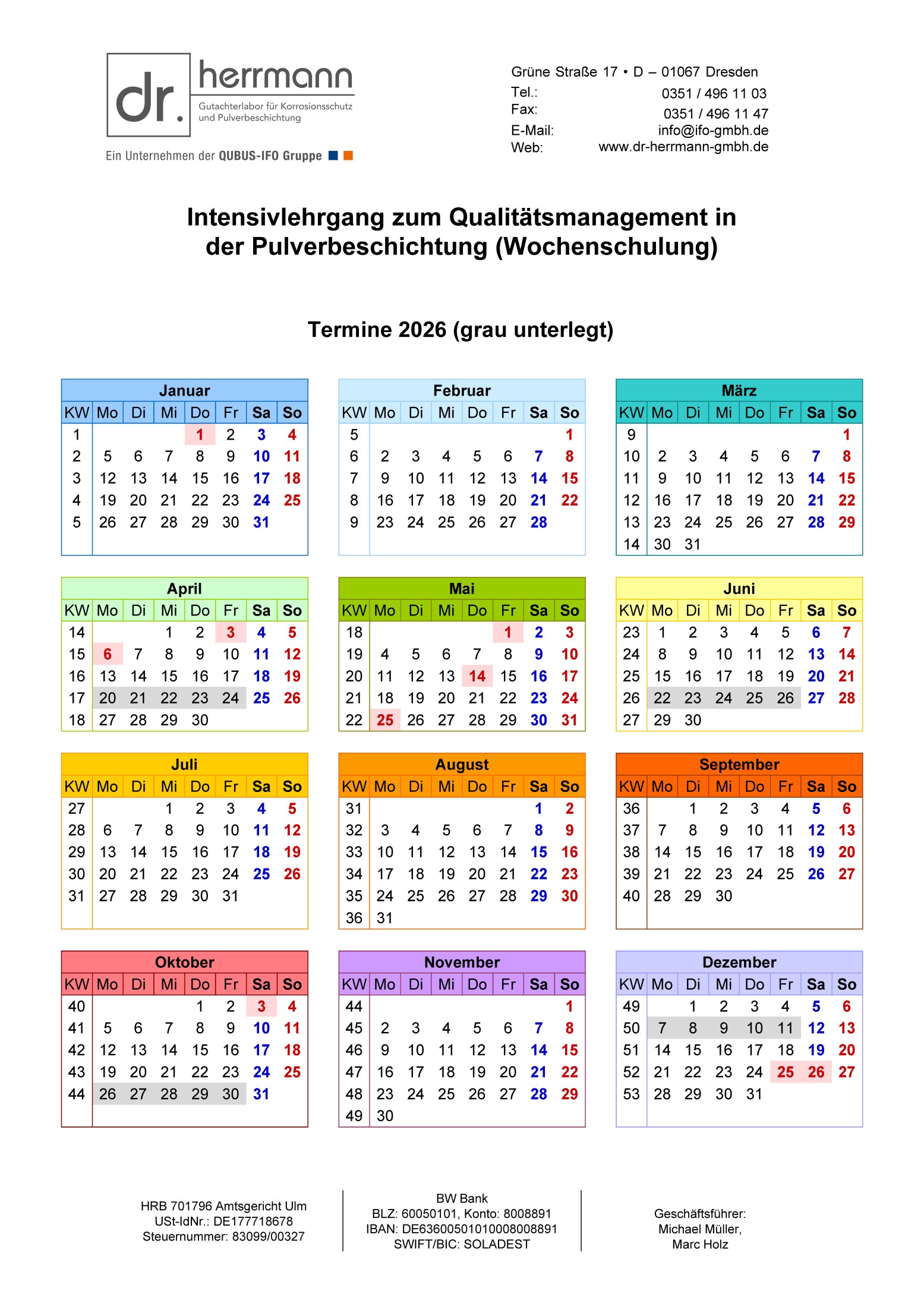 dr. herrmann
Gutachterlabor für Korrosionsschutz und Pulverbeschichtung
Ein Unternehmen der QUBUS-IFO Gruppe

Grüne Straße 17 • D – 01067 Dresden
Tel.: 0351 / 496 11 03
Fax: 0351 / 496 11 47
E-Mail: info@ifo-gmbh.de
Web: www.dr-herrmann-gmbh.de

Intensivlehrgang zum Qualitätsmanagement in der Pulverbeschichtung (Wochenschulung)

Termine 2026 (grau unterlegt)

Januar

| KW | Mo | Di | Mi | Do | Fr | Sa | So |
|---|---|---|---|---|---|---|---|
| 1 | | | | 1 | 2 | 3 | 4 |
| 2 | 5 | 6 | 7 | 8 | 9 | 10 | 11 |
| 3 | 12 | 13 | 14 | 15 | 16 | 17 | 18 |
| 4 | 19 | 20 | 21 | 22 | 23 | 24 | 25 |
| 5 | 26 | 27 | 28 | 29 | 30 | 31 | |

Februar

| KW | Mo | Di | Mi | Do | Fr | Sa | So |
|---|---|---|---|---|---|---|---|
| 5 | | | | | | | 1 |
| 6 | 2 | 3 | 4 | 5 | 6 | 7 | 8 |
| 7 | 9 | 10 | 11 | 12 | 13 | 14 | 15 |
| 8 | 16 | 17 | 18 | 19 | 20 | 21 | 22 |
| 9 | 23 | 24 | 25 | 26 | 27 | 28 | |

März

| KW | Mo | Di | Mi | Do | Fr | Sa | So |
|---|---|---|---|---|---|---|---|
| 9 | | | | | | | 1 |
| 10 | 2 | 3 | 4 | 5 | 6 | 7 | 8 |
| 11 | 9 | 10 | 11 | 12 | 13 | 14 | 15 |
| 12 | 16 | 17 | 18 | 19 | 20 | 21 | 22 |
| 13 | 23 | 24 | 25 | 26 | 27 | 28 | 29 |
| 14 | 30 | 31 | | | | | |

April

| KW | Mo | Di | Mi | Do | Fr | Sa | So |
|---|---|---|---|---|---|---|---|
| 14 | | | 1 | 2 | 3 | 4 | 5 |
| 15 | 6 | 7 | 8 | 9 | 10 | 11 | 12 |
| 16 | 13 | 14 | 15 | 16 | 17 | 18 | 19 |
| 17 | 20 | 21 | 22 | 23 | 24 | 25 | 26 |
| 18 | 27 | 28 | 29 | 30 | | | |

Mai

| KW | Mo | Di | Mi | Do | Fr | Sa | So |
|---|---|---|---|---|---|---|---|
| 18 | | | | | 1 | 2 | 3 |
| 19 | 4 | 5 | 6 | 7 | 8 | 9 | 10 |
| 20 | 11 | 12 | 13 | 14 | 15 | 16 | 17 |
| 21 | 18 | 19 | 20 | 21 | 22 | 23 | 24 |
| 22 | 25 | 26 | 27 | 28 | 29 | 30 | 31 |

Juni

| KW | Mo | Di | Mi | Do | Fr | Sa | So |
|---|---|---|---|---|---|---|---|
| 23 | 1 | 2 | 3 | 4 | 5 | 6 | 7 |
| 24 | 8 | 9 | 10 | 11 | 12 | 13 | 14 |
| 25 | 15 | 16 | 17 | 18 | 19 | 20 | 21 |
| 26 | 22 | 23 | 24 | 25 | 26 | 27 | 28 |
| 27 | 29 | 30 | | | | | |

Juli

| KW | Mo | Di | Mi | Do | Fr | Sa | So |
|---|---|---|---|---|---|---|---|
| 27 | | | 1 | 2 | 3 | 4 | 5 |
| 28 | 6 | 7 | 8 | 9 | 10 | 11 | 12 |
| 29 | 13 | 14 | 15 | 16 | 17 | 18 | 19 |
| 30 | 20 | 21 | 22 | 23 | 24 | 25 | 26 |
| 31 | 27 | 28 | 29 | 30 | 31 | | |

August

| KW | Mo | Di | Mi | Do | Fr | Sa | So |
|---|---|---|---|---|---|---|---|
| 31 | | | | | | 1 | 2 |
| 32 | 3 | 4 | 5 | 6 | 7 | 8 | 9 |
| 33 | 10 | 11 | 12 | 13 | 14 | 15 | 16 |
| 34 | 17 | 18 | 19 | 20 | 21 | 22 | 23 |
| 35 | 24 | 25 | 26 | 27 | 28 | 29 | 30 |
| 36 | 31 | | | | | | |

September

| KW | Mo | Di | Mi | Do | Fr | Sa | So |
|---|---|---|---|---|---|---|---|
| 36 | | 1 | 2 | 3 | 4 | 5 | 6 |
| 37 | 7 | 8 | 9 | 10 | 11 | 12 | 13 |
| 38 | 14 | 15 | 16 | 17 | 18 | 19 | 20 |
| 39 | 21 | 22 | 23 | 24 | 25 | 26 | 27 |
| 40 | 28 | 29 | 30 | | | | |

Oktober

| KW | Mo | Di | Mi | Do | Fr | Sa | So |
|---|---|---|---|---|---|---|---|
| 40 | | | | 1 | 2 | 3 | 4 |
| 41 | 5 | 6 | 7 | 8 | 9 | 10 | 11 |
| 42 | 12 | 13 | 14 | 15 | 16 | 17 | 18 |
| 43 | 19 | 20 | 21 | 22 | 23 | 24 | 25 |
| 44 | 26 | 27 | 28 | 29 | 30 | 31 | |

November

| KW | Mo | Di | Mi | Do | Fr | Sa | So |
|---|---|---|---|---|---|---|---|
| 44 | | | | | | | 1 |
| 45 | 2 | 3 | 4 | 5 | 6 | 7 | 8 |
| 46 | 9 | 10 | 11 | 12 | 13 | 14 | 15 |
| 47 | 16 | 17 | 18 | 19 | 20 | 21 | 22 |
| 48 | 23 | 24 | 25 | 26 | 27 | 28 | 29 |
| 49 | 30 | | | | | | |

Dezember

| KW | Mo | Di | Mi | Do | Fr | Sa | So |
|---|---|---|---|---|---|---|---|
| 49 | | 1 | 2 | 3 | 4 | 5 | 6 |
| 50 | 7 | 8 | 9 | 10 | 11 | 12 | 13 |
| 51 | 14 | 15 | 16 | 17 | 18 | 19 | 20 |
| 52 | 21 | 22 | 23 | 24 | 25 | 26 | 27 |
| 53 | 28 | 29 | 30 | 31 | | | |

HRB 701796 Amtsgericht Ulm
USt-IdNr.: DE177718678
Steuernummer: 83099/00327

BW Bank
BLZ: 60050101, Konto: 8008891
IBAN: DE63600501010008008891
SWIFT/BIC: SOLADEST

Geschäftsführer:
Michael Müller,
Marc Holz